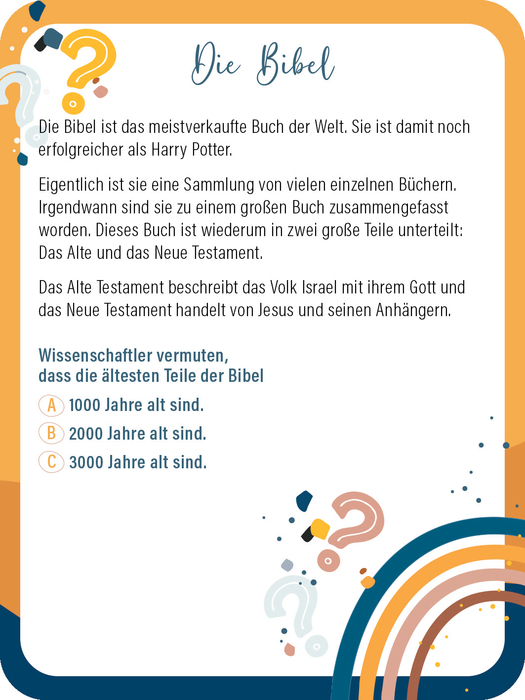 Die Bibel

Die Bibel ist das meistverkaufte Buch der Welt. Sie ist damit noch erfolgreicher als Harry Potter.

Eigentlich ist sie eine Sammlung von vielen einzelnen Büchern. Irgendwann sind sie zu einem großen Buch zusammengefasst worden. Dieses Buch ist wiederum in zwei große Teile unterteilt: Das Alte und das Neue Testament.

Das Alte Testament beschreibt das Volk Israel mit ihrem Gott und das Neue Testament handelt von Jesus und seinen Anhängern.

Wissenschaftler vermuten, dass die ältesten Teile der Bibel

A 1000 Jahre alt sind.
B 2000 Jahre alt sind.
C 3000 Jahre alt sind.